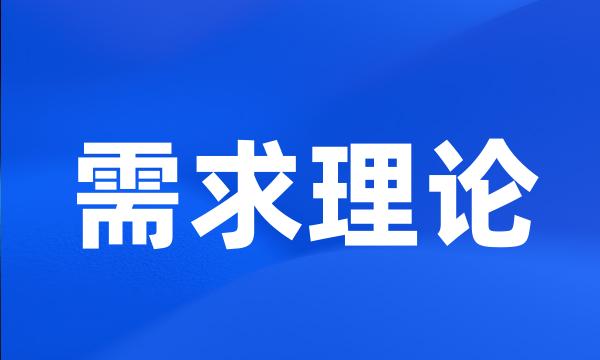 需求理论